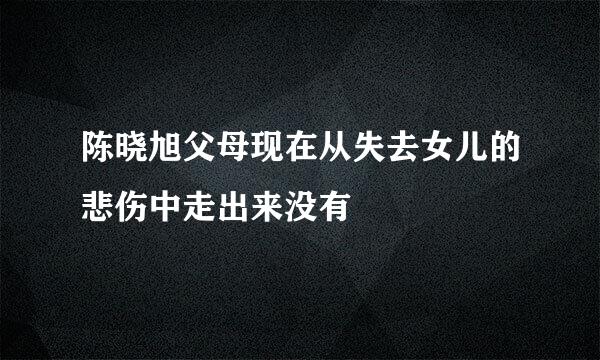 陈晓旭父母现在从失去女儿的悲伤中走出来没有